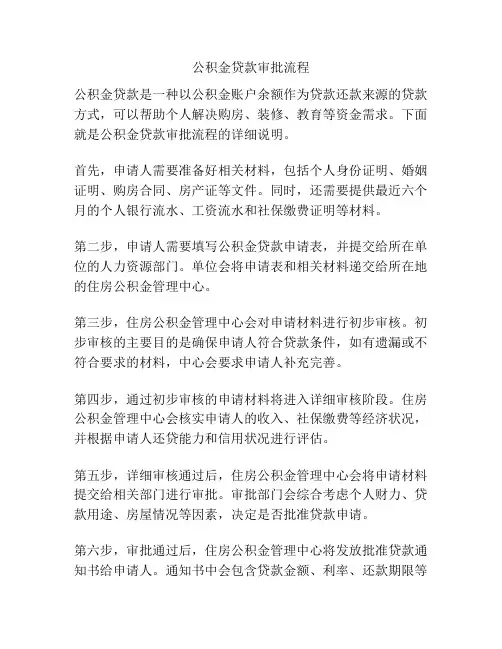 公积金贷款审批流程

公积金贷款是一种以公积金账户余额作为贷款还款来源的贷款方式，可以帮助个人解决购房、装修、教育等资金需求。下面就是公积金贷款审批流程的详细说明。

首先，申请人需要准备好相关材料，包括个人身份证明、婚姻证明、购房合同、房产证等文件。同时，还需要提供最近六个月的个人银行流水、工资流水和社保缴费证明等材料。

第二步，申请人需要填写公积金贷款申请表，并提交给所在单位的人力资源部门。单位会将申请表和相关材料递交给所在地的住房公积金管理中心。

第三步，住房公积金管理中心会对申请材料进行初步审核。初步审核的主要目的是确保申请人符合贷款条件，如有遗漏或不符合要求的材料，中心会要求申请人补充完善。

第四步，通过初步审核的申请材料将进入详细审核阶段。住房公积金管理中心会核实申请人的收入、社保缴费等经济状况，并根据申请人还贷能力和信用状况进行评估。

第五步，详细审核通过后，住房公积金管理中心会将申请材料提交给相关部门进行审批。审批部门会综合考虑个人财力、贷款用途、房屋情况等因素，决定是否批准贷款申请。

第六步，审批通过后，住房公积金管理中心将发放批准贷款通知书给申请人。通知书中会包含贷款金额、利率、还款期限等